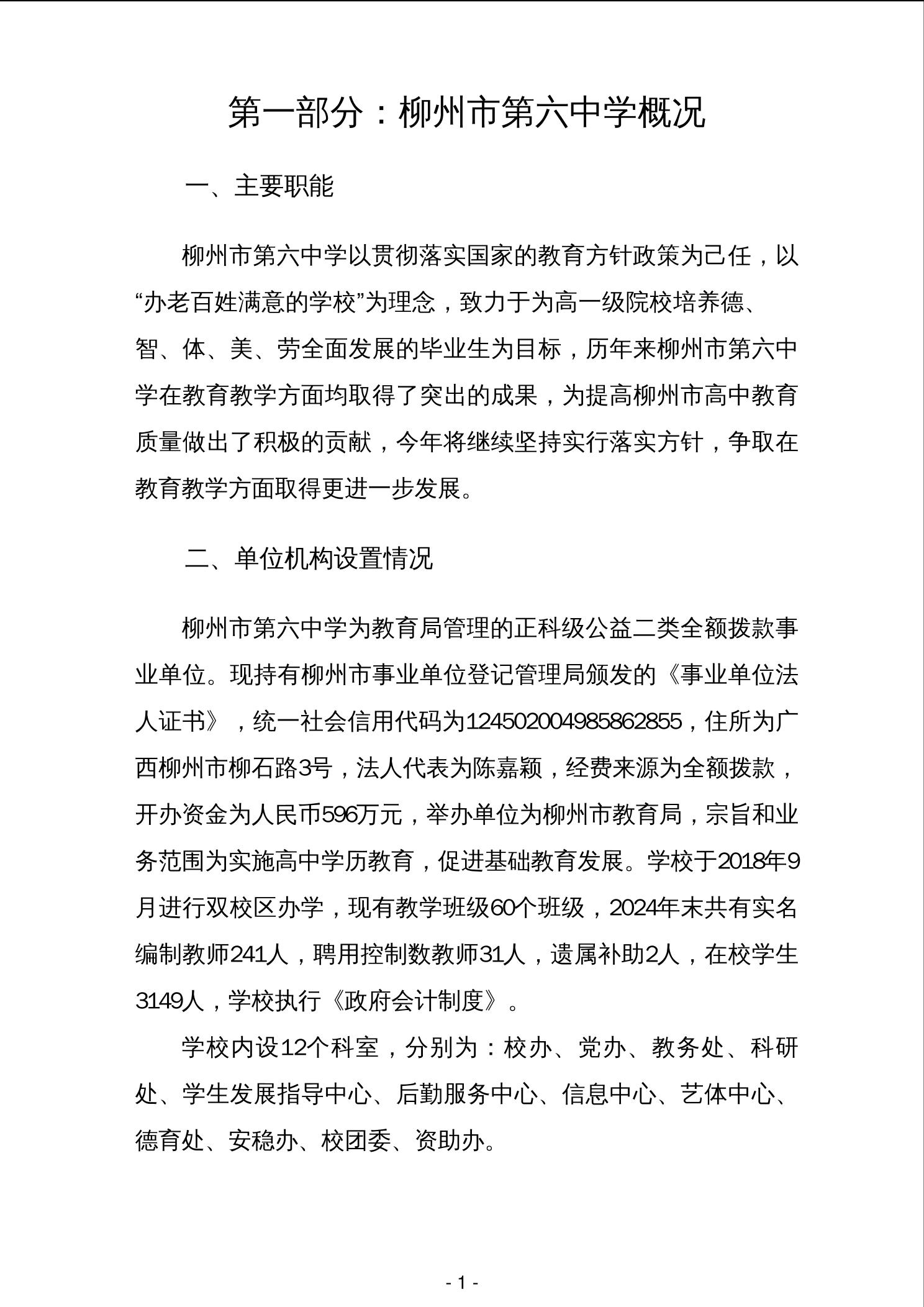 第一部分：柳州市第六中学概况

一、主要职能

柳州市第六中学以贯彻落实国家的教育方针政策为己任，以“办老百姓满意的学校”为理念，致力于为高一级院校培养德、智、体、美、劳全面发展的毕业生为目标，历年来柳州市第六中学在教育教学方面均取得了突出的成果，为提高柳州市高中教育质量做出了积极的贡献，今年将继续坚持实行落实方针，争取在教育教学方面取得更进一步发展。

二、单位机构设置情况

柳州市第六中学为教育局管理的正科级公益二类全额拨款事业单位。现持有柳州市事业单位登记管理局颁发的《事业单位法人证书》，统一社会信用代码为12450200498586285５，住所为广西柳州市柳石路3号，法人代表为陈嘉颖，经费来源为全额拨款，开办资金为人民币596万元，举办单位为柳州市教育局，宗旨和业务范围为实施高中学历教育，促进基础教育发展。学校于2018年9月进行双校区办学，现有教学班级60个班级，2024年末共有实名编制教师241人，聘用控制数教师31人，遗属补助2人，在校学生3149人，学校执行《政府会计制度》。

学校内设12个科室，分别为：校办、党办、教务处、科研处、学生发展指导中心、后勤服务中心、信息中心、艺体中心、德育处、安稳办、校团委、资助办。

- 1 -